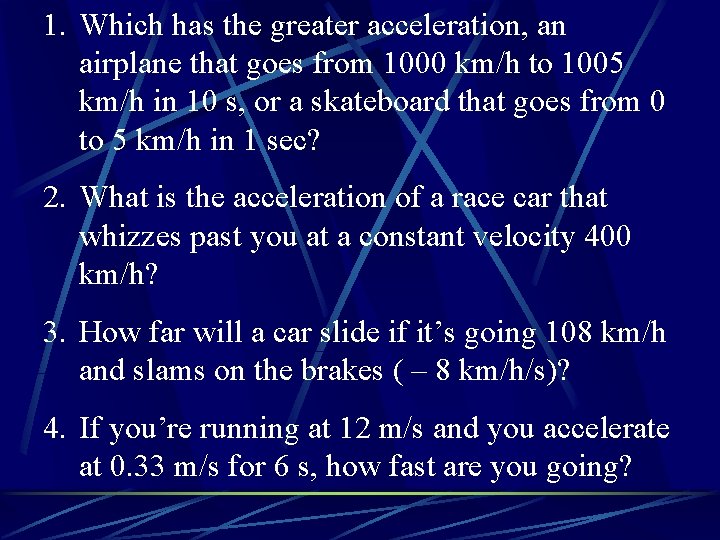 1. Which has the greater acceleration, an airplane that goes from 1000 km/h to 1005 km/h in 10 s, or a skateboard that goes from 0 to 5 km/h in 1 sec?

2. What is the acceleration of a race car that whizzes past you at a constant velocity 400 km/h?

3. How far will a car slide if it’s going 108 km/h and slams on the brakes ( – 8 km/h/s)?

4. If you’re running at 12 m/s and you accelerate at 0.33 m/s for 6 s, how fast are you going?